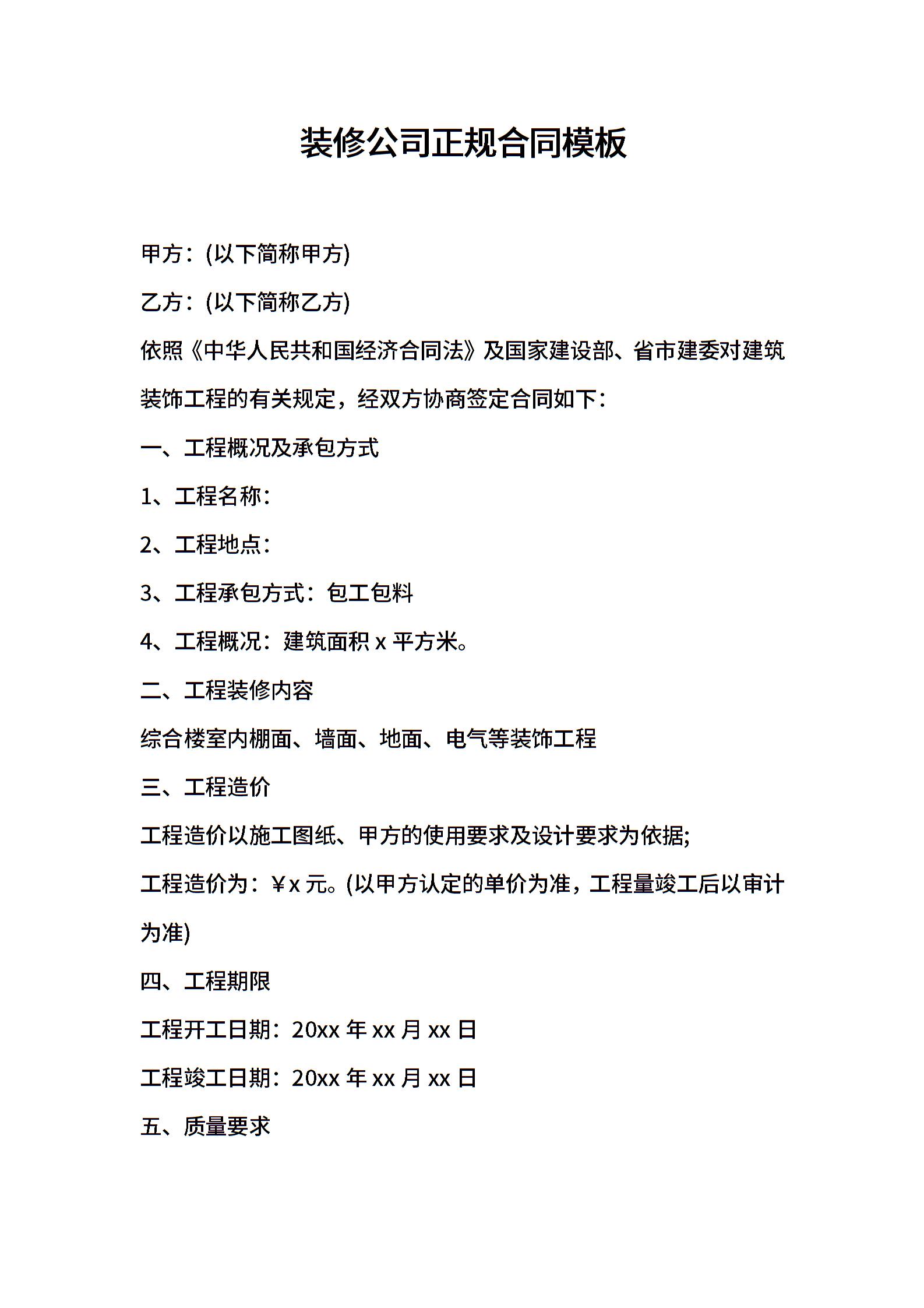 装修公司正规合同模板

甲方：(以下简称甲方)

乙方：(以下简称乙方)

依照《中华人民共和国经济合同法》及国家建设部、省市建委对建筑装饰工程的有关规定，经双方协商签定合同如下：

一、工程概况及承包方式

1、工程名称：

2、工程地点：

3、工程承包方式：包工包料

4、工程概况：建筑面积 x 平方米。

二、工程装修内容

综合楼室内棚面、墙面、地面、电气等装饰工程

三、工程造价

工程造价以施工图纸、甲方的使用要求及设计要求为依据;

工程造价为：￥x 元。(以甲方认定的单价为准，工程量竣工后以审计为准)

四、工程期限

工程开工日期：20xx 年 xx 月 xx 日

工程竣工日期：20xx 年 xx 月 xx 日

五、质量要求